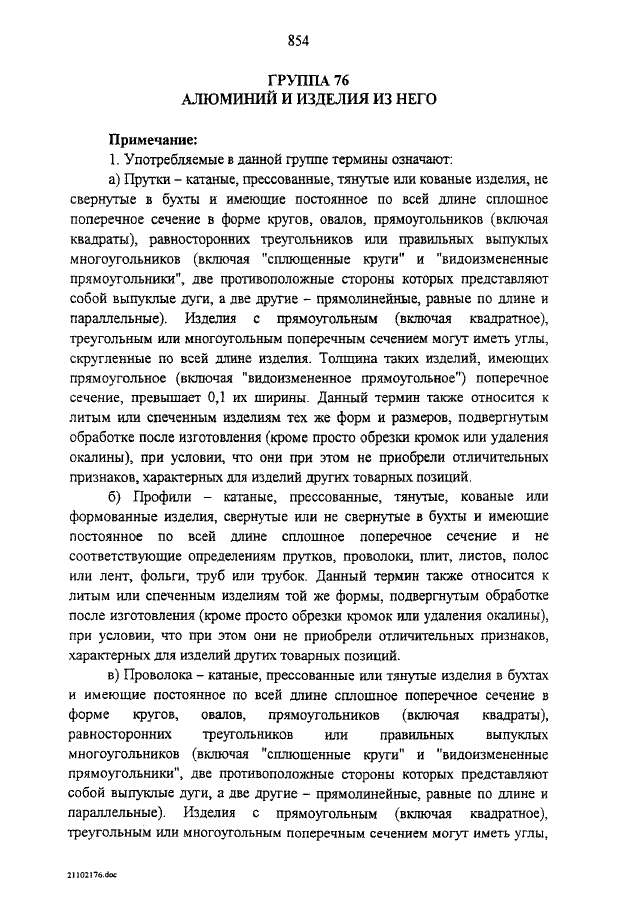 854

ГРУППА 76
АЛЮМИНИЙ И ИЗДЕЛИЯ ИЗ НЕГО

Примечание:

1. Употребляемые в данной группе термины означают:

а) Прутки – катаные, прессованные, тянутые или кованые изделия, не свернутые в бухты и имеющие постоянное по всей длине сплошное поперечное сечение в форме кругов, овалов, прямоугольников (включая квадраты), равносторонних треугольников или правильных выпуклых многоугольников (включая "сплющенные круги" и "видоизмененные прямоугольники", две противоположные стороны которых представляют собой выпуклые дуги, а две другие – прямолинейные, равные по длине и параллельные). Изделия с прямоугольным (включая квадратное), треугольным или многоугольным поперечным сечением могут иметь углы, скругленные по всей длине изделия. Толщина таких изделий, имеющих прямоугольное (включая "видоизмененное прямоугольное") поперечное сечение, превышает 0,1 их ширины. Данный термин также относится к литым или спеченным изделиям тех же форм и размеров, подвергнутым обработке после изготовления (кроме просто обрезки кромок или удаления окалины), при условии, что они при этом не приобрели отличительных признаков, характерных для изделий других товарных позиций.

б) Профили – катаные, прессованные, тянутые, кованые или формованные изделия, свернутые или не свернутые в бухты и имеющие постоянное по всей длине сплошное поперечное сечение и не соответствующие определениям прутков, проволоки, плит, листов, полос или лент, фольги, труб или трубок. Данный термин также относится к литым или спеченным изделиям той же формы, подвергнутым обработке после изготовления (кроме просто обрезки кромок или удаления окалины), при условии, что при этом они не приобрели отличительных признаков, характерных для изделий других товарных позиций.

в) Проволока – катаные, прессованные или тянутые изделия в бухтах и имеющие постоянное по всей длине сплошное поперечное сечение в форме кругов, овалов, прямоугольников (включая квадраты), равносторонних треугольников или правильных выпуклых многоугольников (включая "сплющенные круги" и "видоизмененные прямоугольники", две противоположные стороны которых представляют собой выпуклые дуги, а две другие – прямолинейные, равные по длине и параллельные). Изделия с прямоугольным (включая квадратное), треугольным или многоугольным поперечным сечением могут иметь углы,

21102176.doc